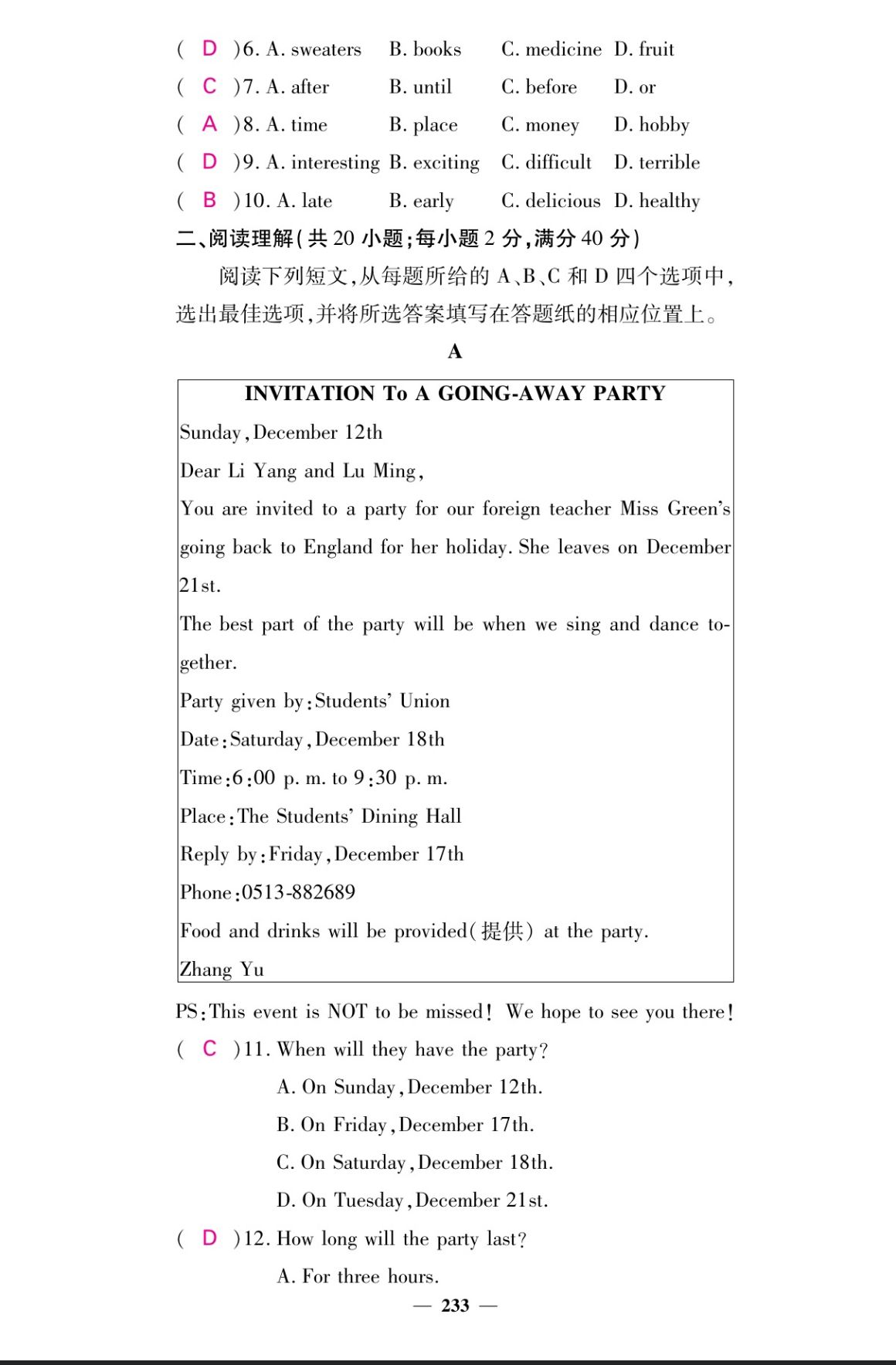 ( D )6. A. sweaters B. books C. medicine D. fruit
( C )7. A. after B. until C. before D. or
( A )8. A. time B. place C. money D. hobby
( D )9. A. interesting B. exciting C. difficult D. terrible
( B )10. A. late B. early C. delicious D. healthy

二、阅读理解(共 20 小题;每小题 2 分,满分 40 分)

阅读下列短文,从每题所给的 A、B、C 和 D 四个选项中,选出最佳选项,并将所选答案填写在答题纸的相应位置上。

A

INVITATION To A GOING-AWAY PARTY

Sunday, December 12th

Dear Li Yang and Lu Ming,

You are invited to a party for our foreign teacher Miss Green's going back to England for her holiday. She leaves on December 21st.

The best part of the party will be when we sing and dance together.

Party given by: Students' Union

Date: Saturday, December 18th

Time: 6:00 p. m. to 9:30 p. m.

Place: The Students' Dining Hall

Reply by: Friday, December 17th

Phone: 0513-882689

Food and drinks will be provided(提供) at the party.

Zhang Yu

PS: This event is NOT to be missed! We hope to see you there!

( C )11. When will they have the party?
A. On Sunday, December 12th.
B. On Friday, December 17th.
C. On Saturday, December 18th.
D. On Tuesday, December 21st.

( D )12. How long will the party last?
A. For three hours.

— 233 —